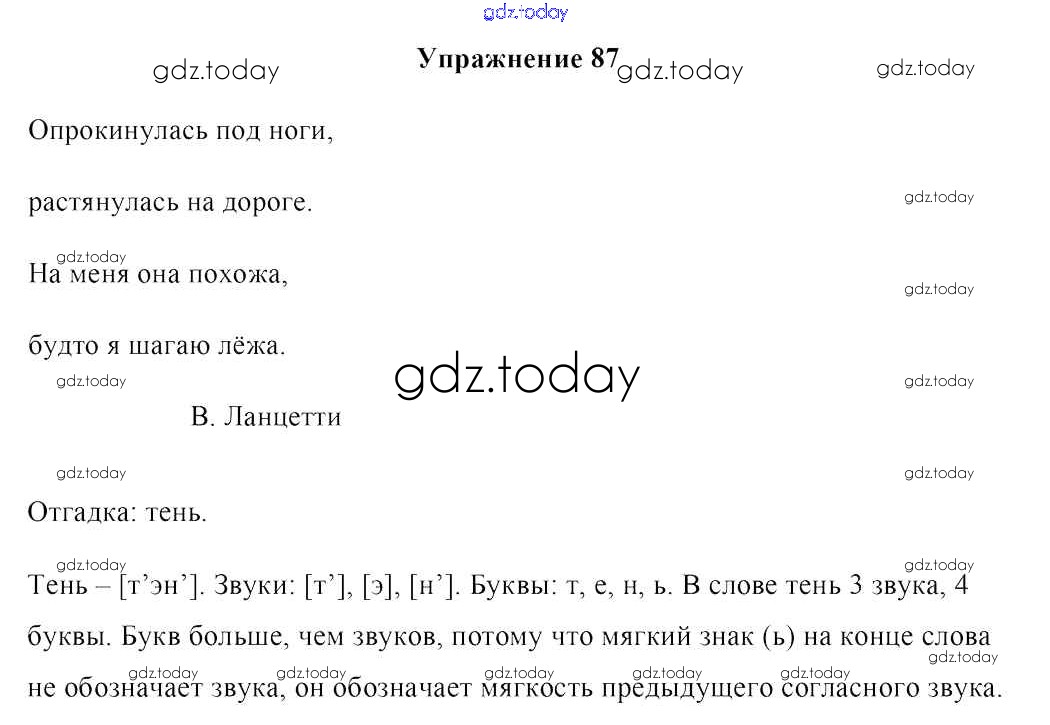 Упражнение 87

Опрокинулась под ноги,

растянулась на дороге.

На меня она похожа,

будто я шагаю лёжа.

В. Ланцетти

Отгадка: тень.

Тень – [т'эн']. Звуки: [т'], [э], [н']. Буквы: т, е, н, ь. В слове тень 3 звука, 4 буквы. Букв больше, чем звуков, потому что мягкий знак (ь) на конце слова не обозначает звука, он обозначает мягкость предыдущего согласного звука.

gdz.today